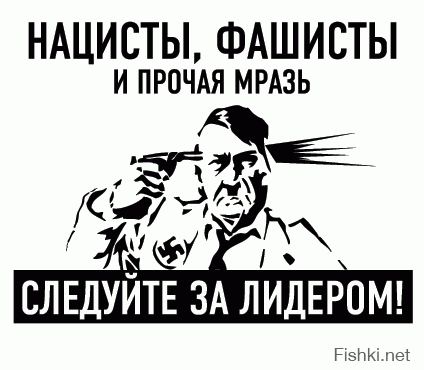 НАЦИСТЫ, ФАШИСТЫ
И ПРОЧАЯ МРАЗЬ

СЛЕДУЙТЕ ЗА ЛИДЕРОМ!

Fishki.net